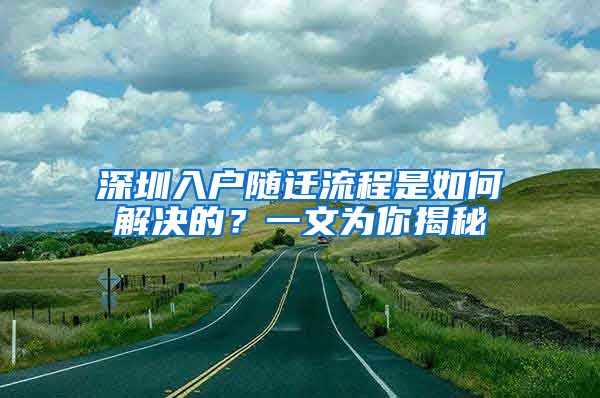 深圳入户随迁流程是如何解决的？一文为你揭秘